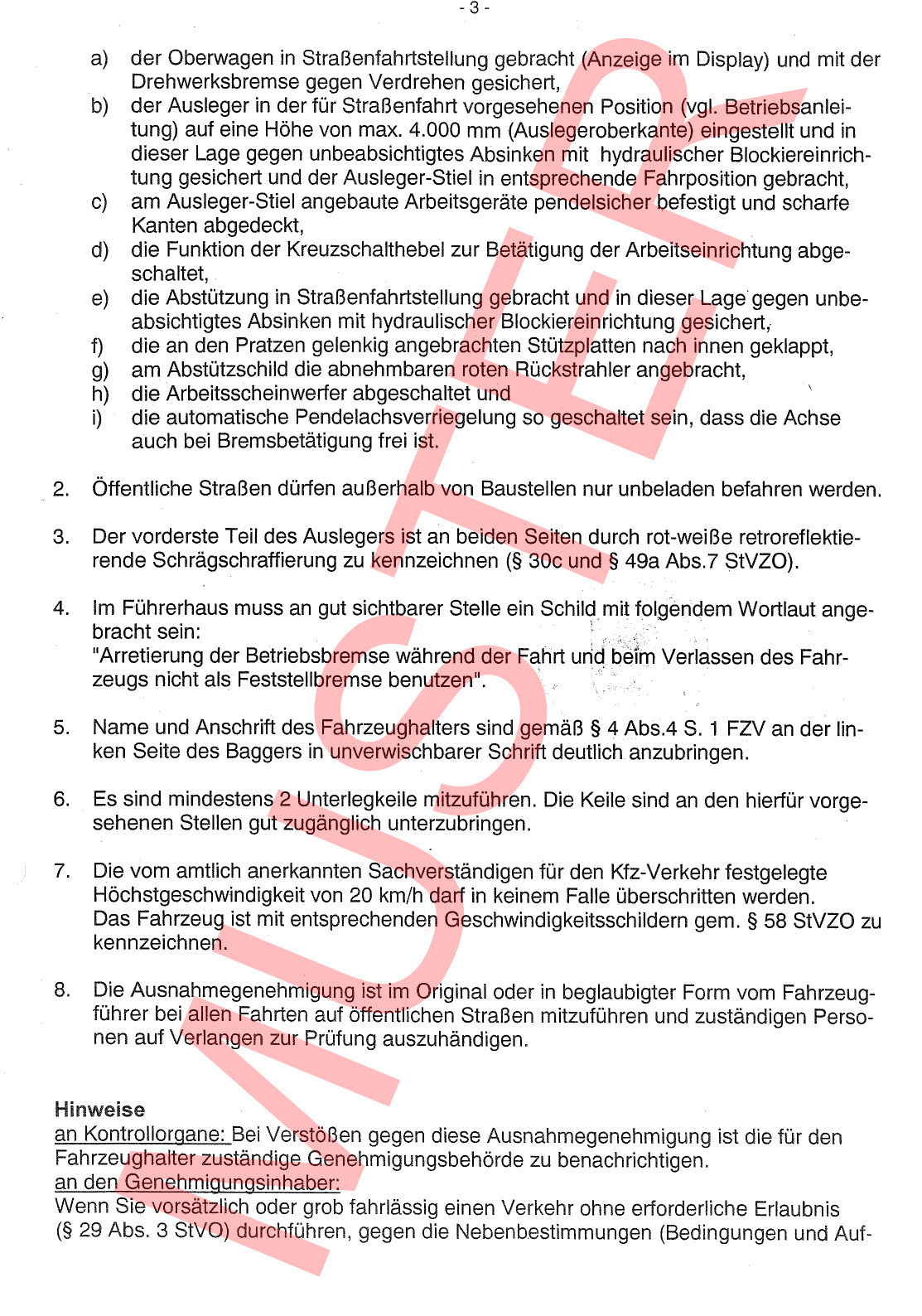 - 3 -

a) der Oberwagen in Straßenfahrtstellung gebracht (Anzeige im Display) und mit der Drehwerksbremse gegen Verdrehen gesichert,
b) der Ausleger in der für Straßenfahrt vorgesehenen Position (vgl. Betriebsanleitung) auf eine Höhe von max. 4.000 mm (Auslegeroberkante) eingestellt und in dieser Lage gegen unbeabsichtigtes Absinken mit hydraulischer Blockiereinrichtung gesichert und der Ausleger-Stiel in entsprechende Fahrposition gebracht,
c) am Ausleger-Stiel angebaute Arbeitsgeräte pendelsicher befestigt und scharfe Kanten abgedeckt,
d) die Funktion der Kreuzschalthebel zur Betätigung der Arbeitseinrichtung abgeschaltet,
e) die Abstützung in Straßenfahrtstellung gebracht und in dieser Lage gegen unbeabsichtigtes Absinken mit hydraulischer Blockiereinrichtung gesichert,
f) die an den Pratzen gelenkig angebrachten Stützplatten nach innen geklappt,
g) am Abstützschild die abnehmbaren roten Rückstrahler angebracht,
h) die Arbeitsscheinwerfer abgeschaltet und
i) die automatische Pendelachsverriegelung so geschaltet sein, dass die Achse auch bei Bremsbetätigung frei ist.

2. Öffentliche Straßen dürfen außerhalb von Baustellen nur unbeladen befahren werden.

3. Der vorderste Teil des Auslegers ist an beiden Seiten durch rot-weiße retroreflektierende Schrägschraffierung zu kennzeichnen (§ 30c und § 49a Abs.7 StVZO).

4. Im Führerhaus muss an gut sichtbarer Stelle ein Schild mit folgendem Wortlaut angebracht sein:
"Arretierung der Betriebsbremse während der Fahrt und beim Verlassen des Fahrzeugs nicht als Feststellbremse benutzen".

5. Name und Anschrift des Fahrzeughalters sind gemäß § 4 Abs.4 S. 1 FZV an der linken Seite des Baggers in unverwischbarer Schrift deutlich anzubringen.

6. Es sind mindestens 2 Unterlegkeile mitzuführen. Die Keile sind an den hierfür vorgesehenen Stellen gut zugänglich unterzubringen.

7. Die vom amtlich anerkannten Sachverständigen für den Kfz-Verkehr festgelegte Höchstgeschwindigkeit von 20 km/h darf in keinem Falle überschritten werden. Das Fahrzeug ist mit entsprechenden Geschwindigkeitsschildern gem. § 58 StVZO zu kennzeichnen.

8. Die Ausnahmegenehmigung ist im Original oder in beglaubigter Form vom Fahrzeugführer bei allen Fahrten auf öffentlichen Straßen mitzuführen und zuständigen Personen auf Verlangen zur Prüfung auszuhändigen.

Hinweise
an Kontrollorgane: Bei Verstößen gegen diese Ausnahmegenehmigung ist die für den Fahrzeughalter zuständige Genehmigungsbehörde zu benachrichtigen.
an den Genehmigungsinhaber:
Wenn Sie vorsätzlich oder grob fahrlässig einen Verkehr ohne erforderliche Erlaubnis (§ 29 Abs. 3 StVO) durchführen, gegen die Nebenbestimmungen (Bedingungen und Auf-

MUSTER